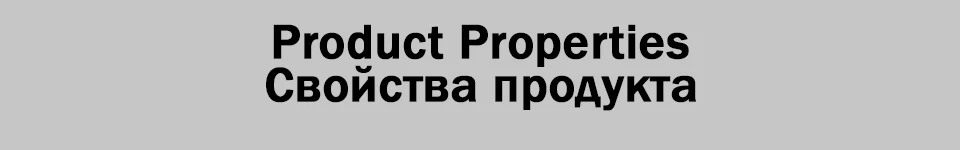 Product Properties
Свойства продукта